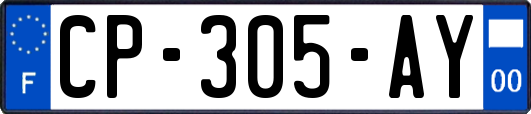 F
CP-305-AY
00